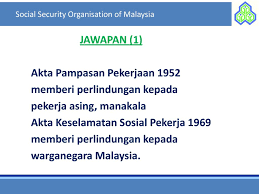 Social Security Organisation of Malaysia

JAWAPAN (1)

Akta Pampasan Pekerjaan 1952 memberi perlindungan kepada pekerja asing, manakala
Akta Keselamatan Sosial Pekerja 1969 memberi perlindungan kepada warganegara Malaysia.